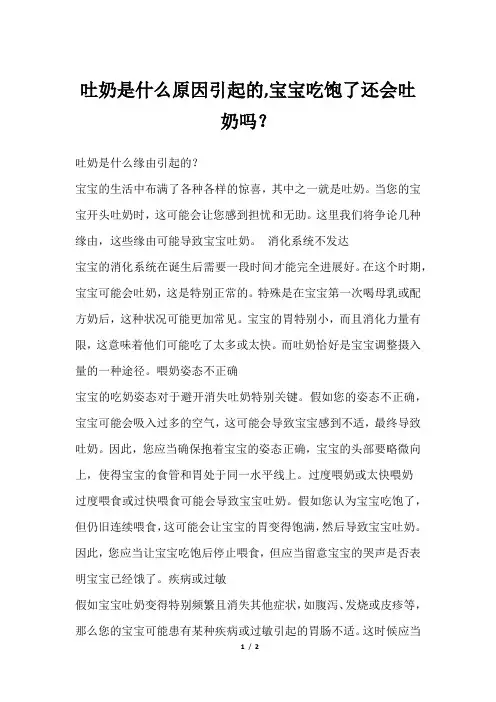 吐奶是什么原因引起的,宝宝吃饱了还会吐奶吗？

吐奶是什么缘由引起的?

宝宝的生活中布满了各种各样的惊喜，其中之一就是吐奶。当您的宝宝开头吐奶时，这可能会让您感到担忧和无助。这里我们将争论几种缘由，这些缘由可能导致宝宝吐奶。 消化系统不发达

宝宝的消化系统在诞生后需要一段时间才能完全进展好。在这个时期，宝宝可能会吐奶，这是特别正常的。特殊是在宝宝第一次喝母乳或配方奶后，这种状况可能更加常见。宝宝的胃特别小，而且消化力量有限，这意味着他们可能吃了太多或太快。而吐奶恰好是宝宝调整摄入量的一种途径。喂奶姿态不正确

宝宝的吃奶姿态对于避开消失吐奶特别关键。假如您的姿态不正确，宝宝可能会吸入过多的空气，这可能会导致宝宝感到不适，最终导致吐奶。因此，您应当确保抱着宝宝的姿态正确，宝宝的头部要略微向上，使得宝宝的食管和胃处于同一水平线上。过度喂奶或太快喂奶

过度喂食或过快喂食可能会导致宝宝吐奶。假如您认为宝宝吃饱了，但仍旧连续喂食，这可能会让宝宝的胃变得饱满，然后导致宝宝吐奶。因此，您应当让宝宝吃饱后停止喂食，但应当留意宝宝的哭声是否表明宝宝已经饿了。疾病或过敏

假如宝宝吐奶变得特别频繁且消失其他症状，如腹泻、发烧或皮疹等，那么您的宝宝可能患有某种疾病或过敏引起的胃肠不适。这时候应当

1 / 2